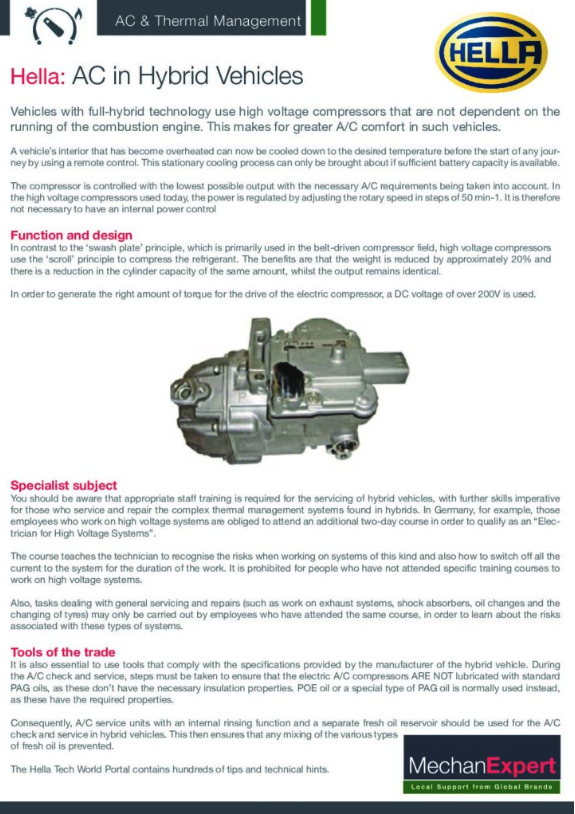 AC & Thermal Management

HELLA

Hella: AC in Hybrid Vehicles

Vehicles with full-hybrid technology use high voltage compressors that are not dependent on the running of the combustion engine. This makes for greater A/C comfort in such vehicles.

A vehicle's interior that has become overheated can now be cooled down to the desired temperature before the start of any journey by using a remote control. This stationary cooling process can only be brought about if sufficient battery capacity is available.

The compressor is controlled with the lowest possible output with the necessary A/C requirements being taken into account. In the high voltage compressors used today, the power is regulated by adjusting the rotary speed in steps of 50 min-1. It is therefore not necessary to have an internal power control

Function and design
In contrast to the 'swash plate' principle, which is primarily used in the belt-driven compressor field, high voltage compressors use the 'scroll' principle to compress the refrigerant. The benefits are that the weight is reduced by approximately 20% and there is a reduction in the cylinder capacity of the same amount, whilst the output remains identical.

In order to generate the right amount of torque for the drive of the electric compressor, a DC voltage of over 200V is used.

Specialist subject
You should be aware that appropriate staff training is required for the servicing of hybrid vehicles, with further skills imperative for those who service and repair the complex thermal management systems found in hybrids. In Germany, for example, those employees who work on high voltage systems are obliged to attend an additional two-day course in order to qualify as an "Electrician for High Voltage Systems".

The course teaches the technician to recognise the risks when working on systems of this kind and also how to switch off all the current to the system for the duration of the work. It is prohibited for people who have not attended specific training courses to work on high voltage systems.

Also, tasks dealing with general servicing and repairs (such as work on exhaust systems, shock absorbers, oil changes and the changing of tyres) may only be carried out by employees who have attended the same course, in order to learn about the risks associated with these types of systems.

Tools of the trade
It is also essential to use tools that comply with the specifications provided by the manufacturer of the hybrid vehicle. During the A/C check and service, steps must be taken to ensure that the electric A/C compressors ARE NOT lubricated with standard PAG oils, as these don't have the necessary insulation properties. POE oil or a special type of PAG oil is normally used instead, as these have the required properties.

Consequently, A/C service units with an internal rinsing function and a separate fresh oil reservoir should be used for the A/C check and service in hybrid vehicles. This then ensures that any mixing of the various types of fresh oil is prevented.

The Hella Tech World Portal contains hundreds of tips and technical hints.

MechanExpert
Local Support from Global Brands